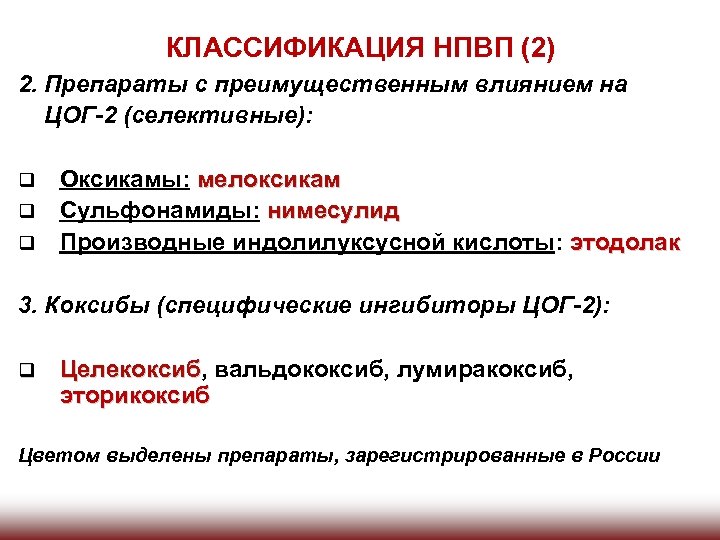 КЛАССИФИКАЦИЯ НПВП (2)

2. Препараты с преимущественным влиянием на ЦОГ-2 (селективные):

❑ Оксикамы: мелоксикам
❑ Сульфонамиды: нимесулид
❑ Производные индолилуксусной кислоты: этодолак

3. Коксибы (специфические ингибиторы ЦОГ-2):

❑ Целекоксиб, вальдококсиб, лумиракоксиб, эторикоксиб

Цветом выделены препараты, зарегистрированные в России